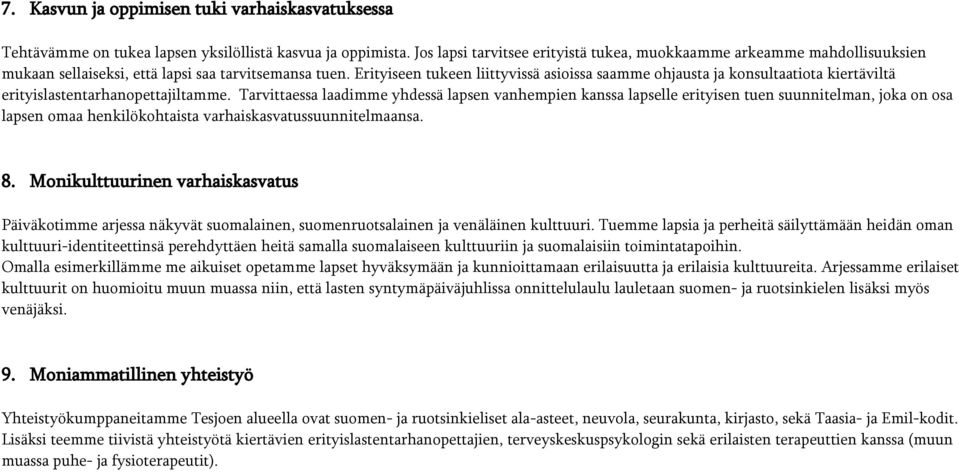 7. Kasvun ja oppimisen tuki varhaiskasvatuksessa

Tehtävämme on tukea lapsen yksilöllistä kasvua ja oppimista. Jos lapsi tarvitsee erityistä tukea, muokkaamme arkeamme mahdollisuuksien mukaan sellaiseksi, että lapsi saa tarvitsemansa tuen. Erityiseen tukeen liittyvissä asioissa saamme ohjausta ja konsultaatiota kiertäviltä erityislastentarhanopettajiltamme. Tarvittaessa laadimme yhdessä lapsen vanhempien kanssa lapselle erityisen tuen suunnitelman, joka on osa lapsen omaa henkilökohtaista varhaiskasvatussuunnitelmaansa.

8. Monikulttuurinen varhaiskasvatus

Päiväkotimme arjessa näkyvät suomalainen, suomenruotsalainen ja venäläinen kulttuuri. Tuemme lapsia ja perheitä säilyttämään heidän oman kulttuuri-identiteettinsä perehdyttäen heitä samalla suomalaiseen kulttuuriin ja suomalaisiin toimintatapoihin.
Omalla esimerkillämme me aikuiset opetamme lapset hyväksymään ja kunnioittamaan erilaisuutta ja erilaisia kulttuureita. Arjessamme erilaiset kulttuurit on huomioitu muun muassa niin, että lasten syntymäpäiväjuhlissa onnittelulaulu lauletaan suomen- ja ruotsinkielen lisäksi myös venäjäksi.

9. Moniammatillinen yhteistyö

Yhteistyökumppaneitamme Tesjoen alueella ovat suomen- ja ruotsinkieliset ala-asteet, neuvola, seurakunta, kirjasto, sekä Taasia- ja Emil-kodit. Lisäksi teemme tiivistä yhteistyötä kiertävien erityislastentarhanopettajien, terveyskeskuspsykologin sekä erilaisten terapeuttien kanssa (muun muassa puhe- ja fysioterapeutit).